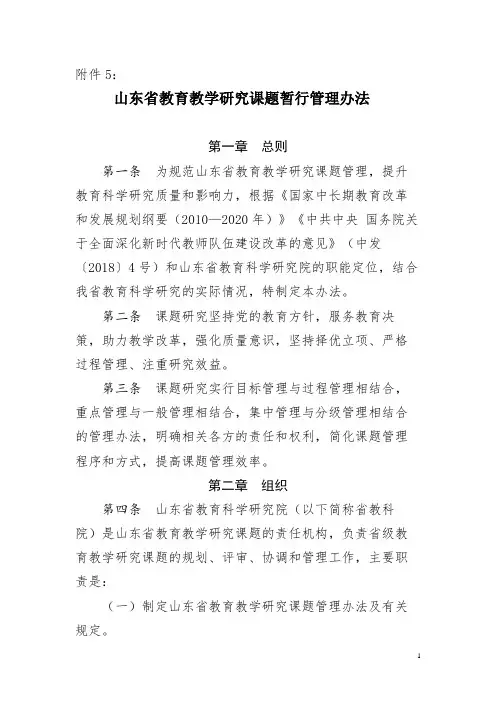 附件 5：

山东省教育教学研究课题暂行管理办法

第一章　总则

第一条　为规范山东省教育教学研究课题管理，提升教育科学研究质量和影响力，根据《国家中长期教育改革和发展规划纲要（2010—2020 年）》《中共中央 国务院关于全面深化新时代教师队伍建设改革的意见》（中发〔2018〕4 号）和山东省教育科学研究院的职能定位，结合我省教育科学研究的实际情况，特制定本办法。

第二条　课题研究坚持党的教育方针，服务教育决策，助力教学改革，强化质量意识，坚持择优立项、严格过程管理、注重研究效益。

第三条　课题研究实行目标管理与过程管理相结合，重点管理与一般管理相结合，集中管理与分级管理相结合的管理办法，明确相关各方的责任和权利，简化课题管理程序和方式，提高课题管理效率。

第二章　组织

第四条　山东省教育科学研究院（以下简称省教科院）是山东省教育教学研究课题的责任机构，负责省级教育教学研究课题的规划、评审、协调和管理工作，主要职责是：

（一）制定山东省教育教学研究课题管理办法及有关规定。

1